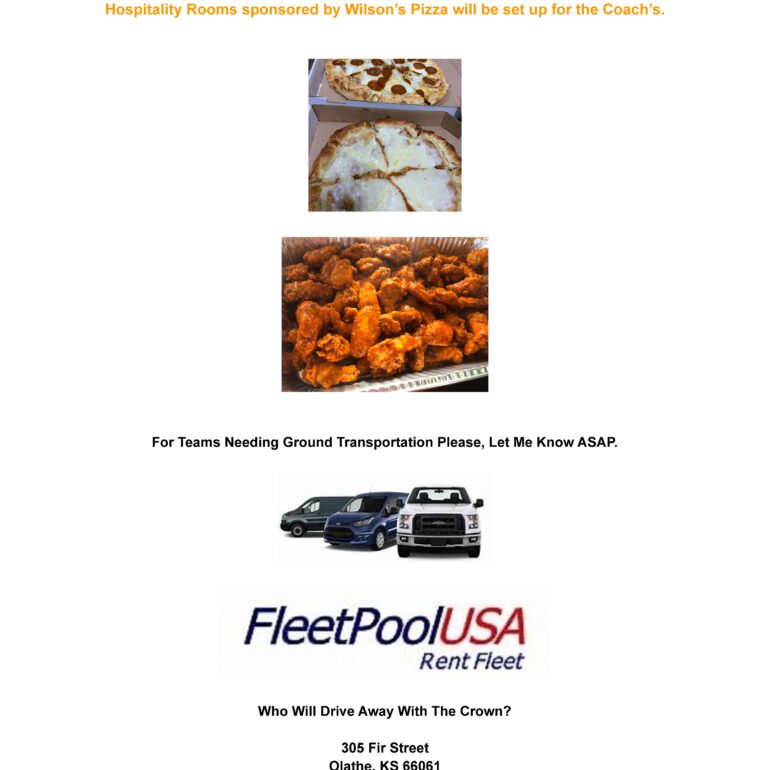 Hospitality Rooms sponsored by Wilson's Pizza will be set up for the Coach's.

For Teams Needing Ground Transportation Please, Let Me Know ASAP.

FleetPoolUSA
Rent Fleet

Who Will Drive Away With The Crown?

305 Fir Street
Olathe, KS 66061